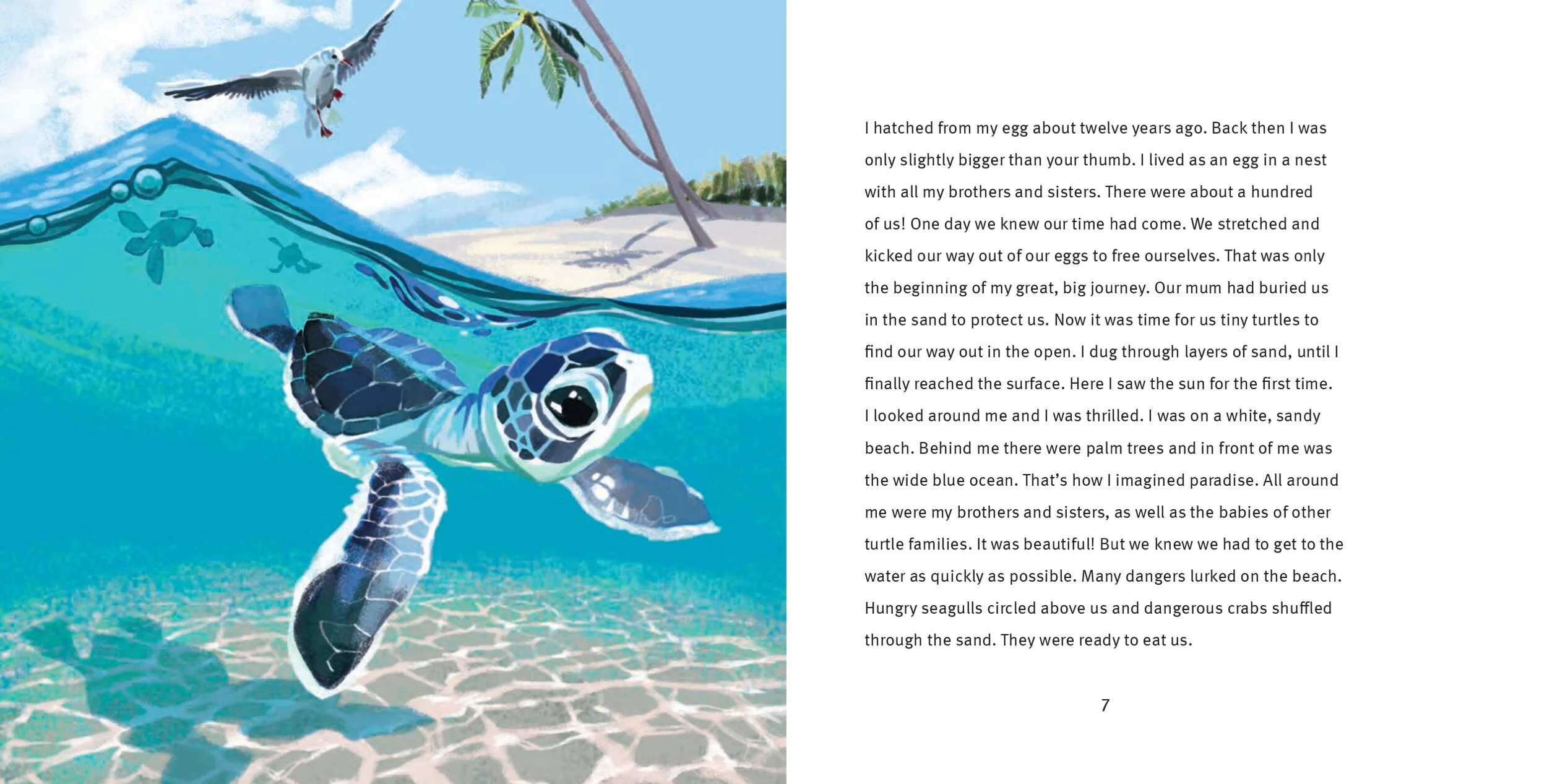 I hatched from my egg about twelve years ago. Back then I was only slightly bigger than your thumb. I lived as an egg in a nest with all my brothers and sisters. There were about a hundred of us! One day we knew our time had come. We stretched and kicked our way out of our eggs to free ourselves. That was only the beginning of my great, big journey. Our mum had buried us in the sand to protect us. Now it was time for us tiny turtles to find our way out in the open. I dug through layers of sand, until I finally reached the surface. Here I saw the sun for the first time. I looked around me and I was thrilled. I was on a white, sandy beach. Behind me there were palm trees and in front of me was the wide blue ocean. That's how I imagined paradise. All around me were my brothers and sisters, as well as the babies of other turtle families. It was beautiful! But we knew we had to get to the water as quickly as possible. Many dangers lurked on the beach. Hungry seagulls circled above us and dangerous crabs shuffled through the sand. They were ready to eat us.

7